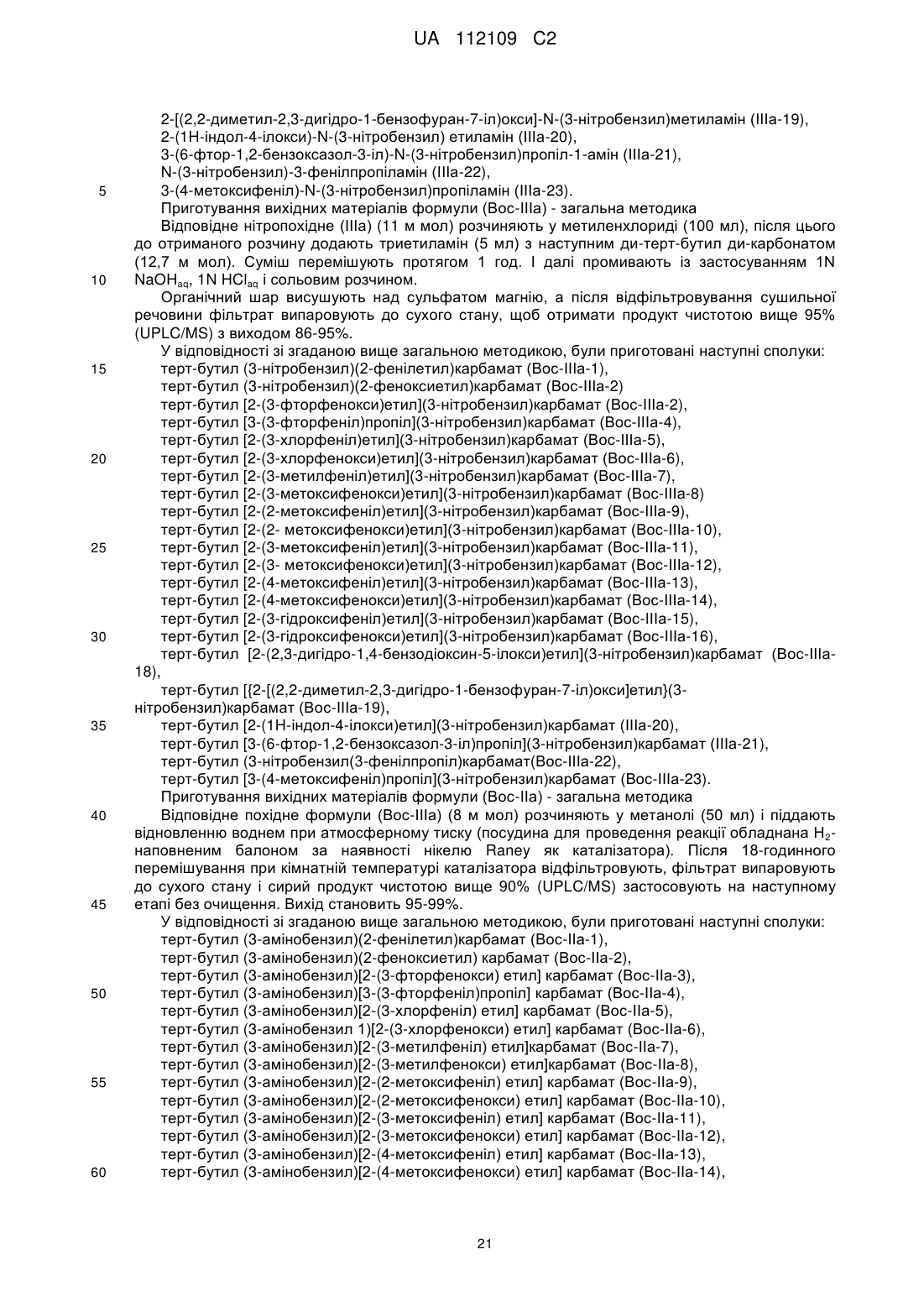 UA 112109 C2

2-[(2,2-диметил-2,3-дигідро-1-бензофуран-7-іл)окси]-N-(3-нітробензил)метиламін (IIIa-19),
2-(1H-індол-4-ілокси)-N-(3-нітробензил) етиламін (IIIa-20),
3-(6-фтор-1,2-бензоксазол-3-іл)-N-(3-нітробензил)пропіл-1-амін (IIIa-21),
N-(3-нітробензил)-3-фенілпропіламін (IIIa-22),
5 3-(4-метоксифеніл)-N-(3-нітробензил)пропіламін (IIIa-23).
Приготування вихідних матеріалів формули (Boc-IIIa) - загальна методика
Відповідне нітропохідне (IIIa) (11 м мол) розчиняють у метиленхлориді (100 мл), після цього до отриманого розчину додають триетиламін (5 мл) з наступним ди-терт-бутил ди-карбонатом (12,7 м мол). Суміш перемішують протягом 1 год. І далі промивають із застосуванням 1N
10 $NaOH_{aq}$, 1N $HCl_{aq}$ і сольовим розчином.
Органічний шар висушують над сульфатом магнію, а після відфільтровування сушильної речовини фільтрат випаровують до сухого стану, щоб отримати продукт чистотою вище 95% (UPLC/MS) з виходом 86-95%.
У відповідності зі згаданою вище загальною методикою, були приготовані наступні сполуки:
15 терт-бутил (3-нітробензил)(2-фенілетил)карбамат (Boc-IIIa-1),
терт-бутил (3-нітробензил)(2-феноксиетил)карбамат (Boc-IIIa-2)
терт-бутил [2-(3-фторфенокси)етил](3-нітробензил)карбамат (Boc-IIIa-2),
терт-бутил [3-(3-фторфеніл)пропіл](3-нітробензил)карбамат (Boc-IIIa-4),
терт-бутил [2-(3-хлорфеніл)етил](3-нітробензил)карбамат (Boc-IIIa-5),
20 терт-бутил [2-(3-хлорфенокси)етил](3-нітробензил)карбамат (Boc-IIIa-6),
терт-бутил [2-(3-метилфеніл)етил](3-нітробензил)карбамат (Boc-IIIa-7),
терт-бутил [2-(3-метоксифенокси)етил](3-нітробензил)карбамат (Boc-IIIa-8)
терт-бутил [2-(2-метоксифеніл)етил](3-нітробензил)карбамат (Boc-IIIa-9),
терт-бутил [2-(2- метоксифенокси)етил](3-нітробензил)карбамат (Boc-IIIa-10),
25 терт-бутил [2-(3-метоксифеніл)етил](3-нітробензил)карбамат (Boc-IIIa-11),
терт-бутил [2-(3- метоксифенокси)етил](3-нітробензил)карбамат (Boc-IIIa-12),
терт-бутил [2-(4-метоксифеніл)етил](3-нітробензил)карбамат (Boc-IIIa-13),
терт-бутил [2-(4-метоксифенокси)етил](3-нітробензил)карбамат (Boc-IIIa-14),
терт-бутил [2-(3-гідроксифеніл)етил](3-нітробензил)карбамат (Boc-IIIa-15),
30 терт-бутил [2-(3-гідроксифенокси)етил](3-нітробензил)карбамат (Boc-IIIa-16),
терт-бутил [2-(2,3-дигідро-1,4-бензодіоксин-5-ілокси)етил](3-нітробензил)карбамат (Boc-IIIa-18),
терт-бутил [{2-[(2,2-диметил-2,3-дигідро-1-бензофуран-7-іл)окси]етил}(3-нітробензил)карбамат (Boc-IIIa-19),
35 терт-бутил [2-(1H-індол-4-ілокси)етил](3-нітробензил)карбамат (IIIa-20),
терт-бутил [3-(6-фтор-1,2-бензоксазол-3-іл)пропіл](3-нітробензил)карбамат (IIIa-21),
терт-бутил (3-нітробензил(3-фенілпропіл)карбамат(Boc-IIIa-22),
терт-бутил [3-(4-метоксифеніл)пропіл](3-нітробензил)карбамат (Boc-IIIa-23).
Приготування вихідних матеріалів формули (Boc-IIa) - загальна методика
40 Відповідне похідне формули (Boc-IIIa) (8 м мол) розчиняють у метанолі (50 мл) і піддають відновленню воднем при атмосферному тиску (посудина для проведення реакції обладнана $H_2$-наповненим балоном за наявності нікелю Raney як каталізатора). Після 18-годинного перемішування при кімнатній температурі каталізатора відфільтровують, фільтрат випаровують до сухого стану і сирий продукт чистотою вище 90% (UPLC/MS) застосовують на наступному
45 етапі без очищення. Вихід становить 95-99%.
У відповідності зі згаданою вище загальною методикою, були приготовані наступні сполуки:
терт-бутил (3-амінобензил)(2-фенілетил)карбамат (Boc-IIa-1),
терт-бутил (3-амінобензил)(2-феноксиетил) карбамат (Boc-IIa-2),
терт-бутил (3-амінобензил)[2-(3-фторфенокси) етил] карбамат (Boc-IIa-3),
50 терт-бутил (3-амінобензил)[3-(3-фторфеніл)пропіл] карбамат (Boc-IIa-4),
терт-бутил (3-амінобензил)[2-(3-хлорфеніл) етил] карбамат (Boc-IIa-5),
терт-бутил (3-амінобензил 1)[2-(3-хлорфенокси) етил] карбамат (Boc-IIa-6),
терт-бутил (3-амінобензил)[2-(3-метилфеніл) етил]карбамат (Boc-IIa-7),
терт-бутил (3-амінобензил)[2-(3-метилфенокси) етил]карбамат (Boc-IIa-8),
55 терт-бутил (3-амінобензил)[2-(2-метоксифеніл) етил] карбамат (Boc-IIa-9),
терт-бутил (3-амінобензил)[2-(2-метоксифенокси) етил] карбамат (Boc-IIa-10),
терт-бутил (3-амінобензил)[2-(3-метоксифеніл) етил] карбамат (Boc-IIa-11),
терт-бутил (3-амінобензил)[2-(3-метоксифенокси) етил] карбамат (Boc-IIa-12),
терт-бутил (3-амінобензил)[2-(4-метоксифеніл) етил] карбамат (Boc-IIa-13),
60 терт-бутил (3-амінобензил)[2-(4-метоксифенокси) етил] карбамат (Boc-IIa-14),

21